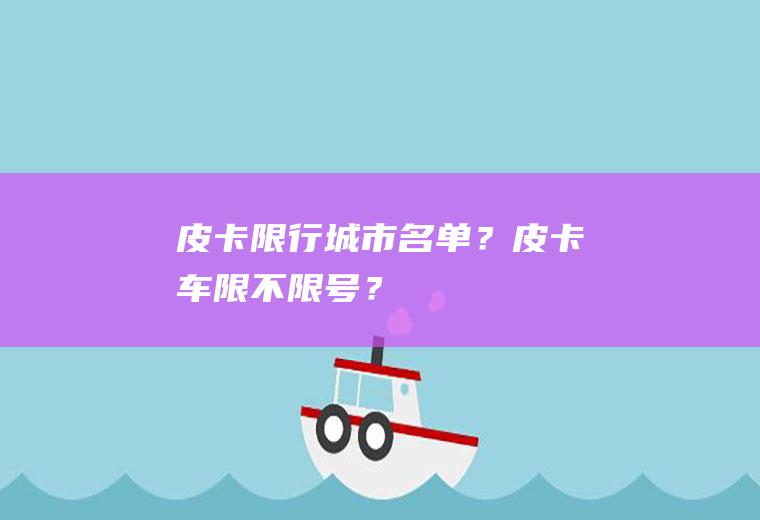 皮卡限行城市名单？皮卡车限不限号？